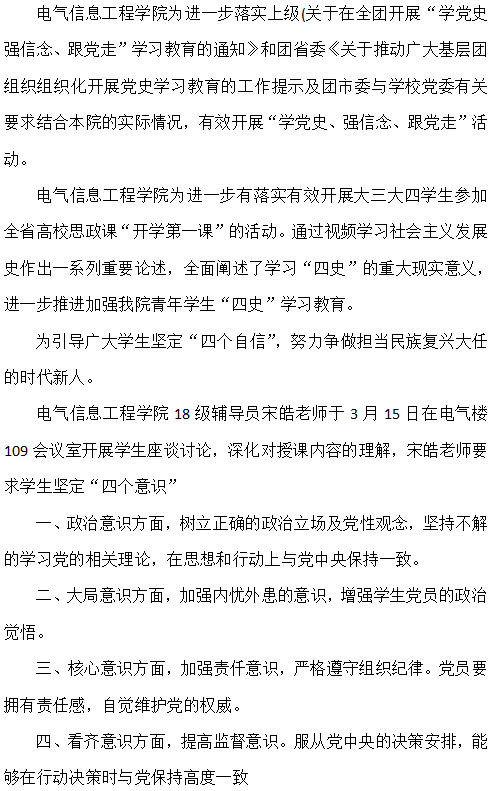 电气信息工程学院为进一步落实上级(关于在全团开展“学党史强信念、跟党走”学习教育的通知》和团省委《关于推动广大基层团组织组织化开展党史学习教育的工作提示及团市委与学校党委有关要求结合本院的实际情况，有效开展“学党史、强信念、跟党走”活动。

电气信息工程学院为进一步有落实有效开展大三大四学生参加全省高校思政课“开学第一课”的活动。通过视频学习社会主义发展史作出一系列重要论述，全面阐述了学习“四史”的重大现实意义，进一步推进加强我院青年学生“四史”学习教育。

为引导广大学生坚定“四个自信”，努力争做担当民族复兴大任的时代新人。

电气信息工程学院 18 级辅导员宋皓老师于 3 月 15 日在电气楼 109 会议室开展学生座谈讨论，深化对授课内容的理解，宋皓老师要求学生坚定“四个意识”

一、政治意识方面，树立正确的政治立场及党性观念，坚持不解的学习党的相关理论，在思想和行动上与党中央保持一致。

二、大局意识方面，加强内忧外患的意识，增强学生党员的政治觉悟。

三、核心意识方面，加强责任意识，严格遵守组织纪律。党员要拥有责任感，自觉维护党的权威。

四、看齐意识方面，提高监督意识。服从党中央的决策安排，能够在行动决策时与党保持高度一致